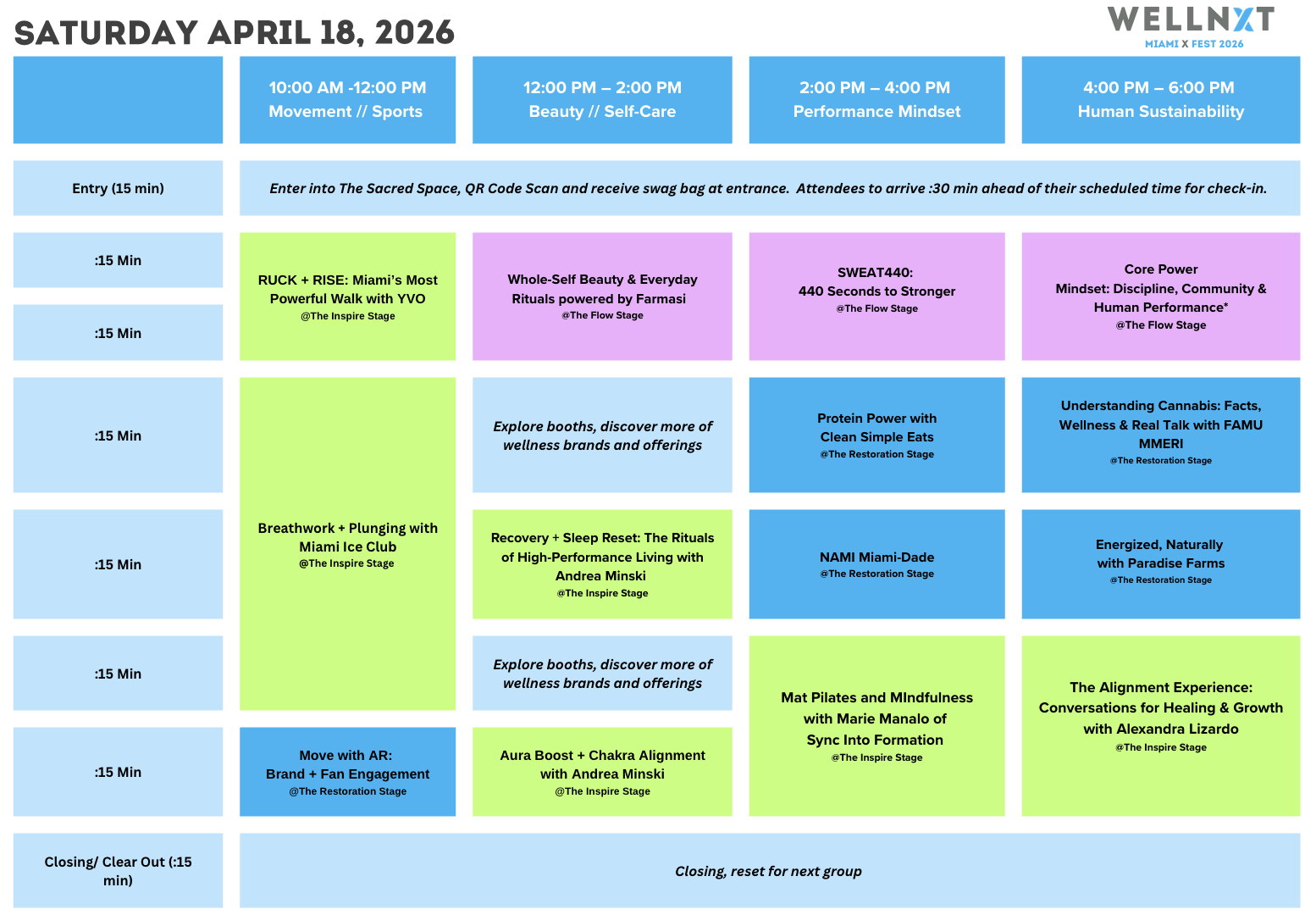 SATURDAY APRIL 18, 2026

WELLNXT
MIAMI X FEST 2026

| | 10:00 AM -12:00 PM Movement // Sports | 12:00 PM – 2:00 PM Beauty // Self-Care | 2:00 PM – 4:00 PM Performance Mindset | 4:00 PM – 6:00 PM Human Sustainability |
|---|---|---|---|---|
| Entry (15 min) | Enter into The Sacred Space, QR Code Scan and receive swag bag at entrance. Attendees to arrive :30 min ahead of their scheduled time for check-in. | | | |
| :15 Min | RUCK + RISE: Miami's Most Powerful Walk with YVO @The Inspire Stage | Whole-Self Beauty & Everyday Rituals powered by Farmasi @The Flow Stage | SWEAT440: 440 Seconds to Stronger @The Flow Stage | Core Power Mindset: Discipline, Community & Human Performance* @The Flow Stage |
| :15 Min | | | | |
| :15 Min | Breathwork + Plunging with Miami Ice Club @The Inspire Stage | Explore booths, discover more of wellness brands and offerings | Protein Power with Clean Simple Eats @The Restoration Stage | Understanding Cannabis: Facts, Wellness & Real Talk with FAMU MMERI @The Restoration Stage |
| :15 Min | | Recovery + Sleep Reset: The Rituals of High-Performance Living with Andrea Minski @The Inspire Stage | NAMI Miami-Dade @The Restoration Stage | Energized, Naturally with Paradise Farms @The Restoration Stage |
| :15 Min | | Explore booths, discover more of wellness brands and offerings | Mat Pilates and MIndfulness with Marie Manalo of Sync Into Formation @The Inspire Stage | The Alignment Experience: Conversations for Healing & Growth with Alexandra Lizardo @The Inspire Stage |
| :15 Min | Move with AR: Brand + Fan Engagement @The Restoration Stage | Aura Boost + Chakra Alignment with Andrea Minski @The Inspire Stage | | |
| Closing/ Clear Out (:15 min) | Closing, reset for next group | | | |